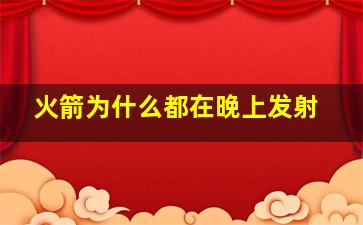 火箭为什么都在晚上发射